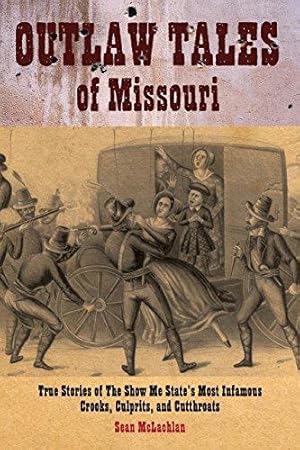 OUTLAW TALES of Missouri

True Stories of The Show Me State's Most Infamous Crooks, Culprits, and Cutthroats

Sean McLachlan